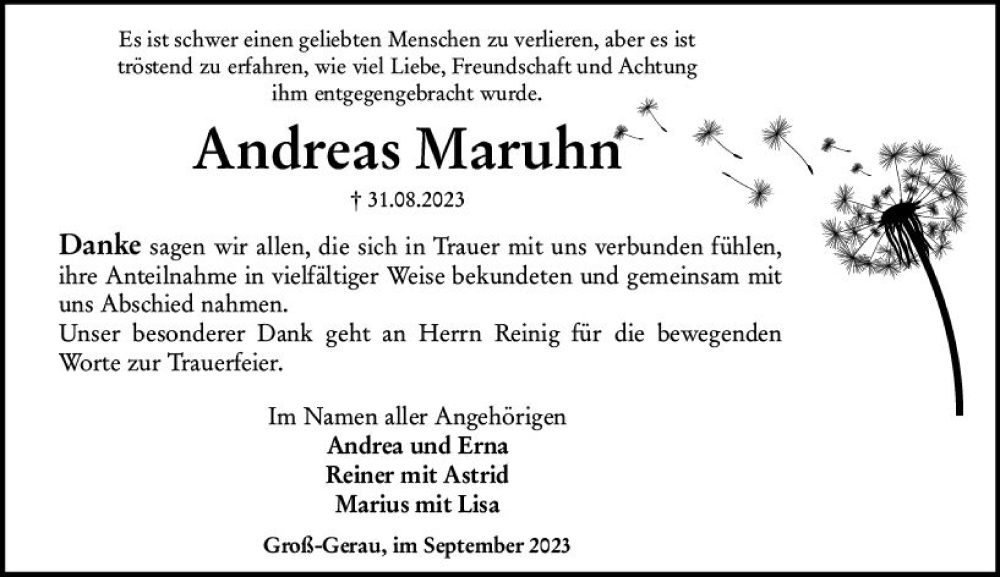 Es ist schwer einen geliebten Menschen zu verlieren, aber es ist tröstend zu erfahren, wie viel Liebe, Freundschaft und Achtung ihm entgegengebracht wurde.

Andreas Maruhn

† 31.08.2023

Danke sagen wir allen, die sich in Trauer mit uns verbunden fühlen, ihre Anteilnahme in vielfältiger Weise bekundeten und gemeinsam mit uns Abschied nahmen.
Unser besonderer Dank geht an Herrn Reinig für die bewegenden Worte zur Trauerfeier.

Im Namen aller Angehörigen
Andrea und Erna
Reiner mit Astrid
Marius mit Lisa

Groß-Gerau, im September 2023